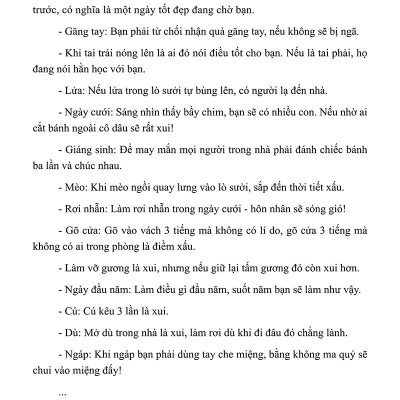 trước, có nghĩa là một ngày tốt đẹp đang chờ bạn.

- Găng tay: Bạn phải từ chối nhận quà găng tay, nếu không sẽ bị ngã.

- Khi tai trái nóng lên là ai đó nói điều tốt cho bạn. Nếu là tai phải, họ đang nói hằn học với bạn.

- Lửa: Nếu lửa trong lò sưởi tự bùng lên, có người lạ đến nhà.

- Ngày cưới: Sáng nhìn thấy bầy chim, bạn sẽ có nhiều con. Nếu nhờ ai cắt bánh ngoài cô dâu sẽ rất xui!

- Giáng sinh: Để may mắn mọi người trong nhà phải đánh chiếc bánh ba lần và chúc nhau.

- Mèo: Khi mèo ngồi quay lưng vào lò sưởi, sắp đến thời tiết xấu.

- Rơi nhẫn: Làm rơi nhẫn trong ngày cưới - hôn nhân sẽ sóng gió!

- Gõ cửa: Gõ vào vách 3 tiếng mà không có lí do, gõ cửa 3 tiếng mà không có ai trong phòng là điềm xấu.

- Làm vỡ gương là xui, nhưng nếu giữ lại tấm gương đó còn xui hơn.

- Ngày đầu năm: Làm điều gì đầu năm, suốt năm bạn sẽ làm như vậy.

- Cú: Cú kêu 3 lần là xui.

- Dù: Mở dù trong nhà là xui, làm rơi dù khi đi đâu đó chẳng lành.

- Ngáp: Khi ngáp bạn phải dùng tay che miệng, bằng không ma quỷ sẽ chui vào miệng đấy!

...